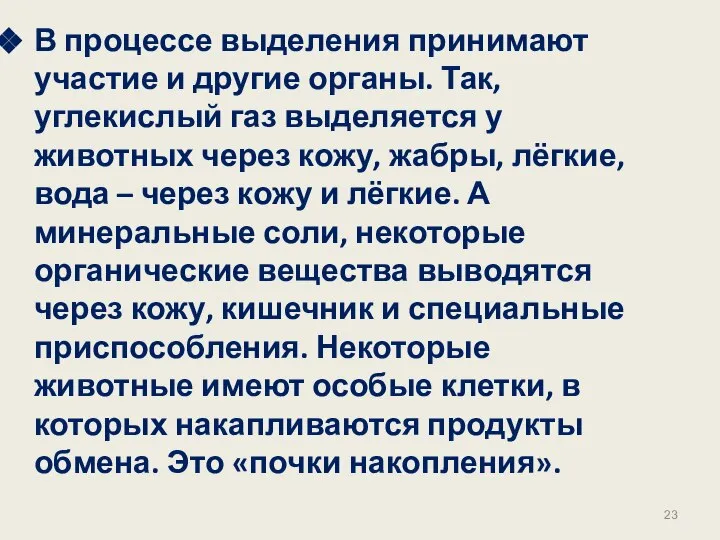 В процессе выделения принимают участие и другие органы. Так, углекислый газ выделяется у животных через кожу, жабры, лёгкие, вода – через кожу и лёгкие. А минеральные соли, некоторые органические вещества выводятся через кожу, кишечник и специальные приспособления. Некоторые животные имеют особые клетки, в которых накапливаются продукты обмена. Это «почки накопления».

23